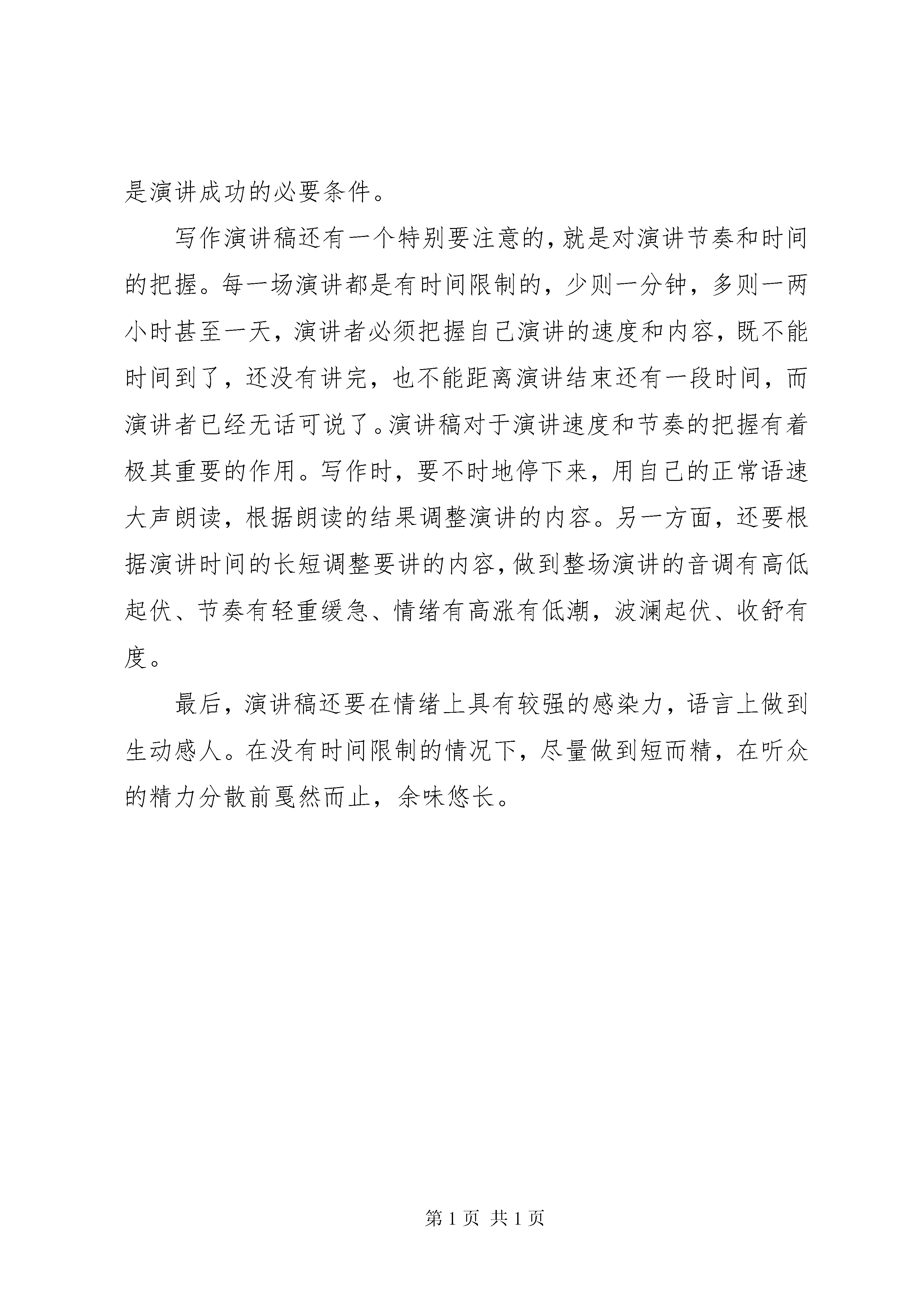 是演讲成功的必要条件。

写作演讲稿还有一个特别要注意的，就是对演讲节奏和时间的把握。每一场演讲都是有时间限制的，少则一分钟，多则一两小时甚至一天，演讲者必须把握自己演讲的速度和内容，既不能时间到了，还没有讲完，也不能距离演讲结束还有一段时间，而演讲者已经无话可说了。演讲稿对于演讲速度和节奏的把握有着极其重要的作用。写作时，要不时地停下来，用自己的正常语速大声朗读，根据朗读的结果调整演讲的内容。另一方面，还要根据演讲时间的长短调整要讲的内容，做到整场演讲的音调有高低起伏、节奏有轻重缓急、情绪有高涨有低潮，波澜起伏、收舒有度。

最后，演讲稿还要在情绪上具有较强的感染力，语言上做到生动感人。在没有时间限制的情况下，尽量做到短而精，在听众的精力分散前戛然而止，余味悠长。

第 1 页 共 1 页